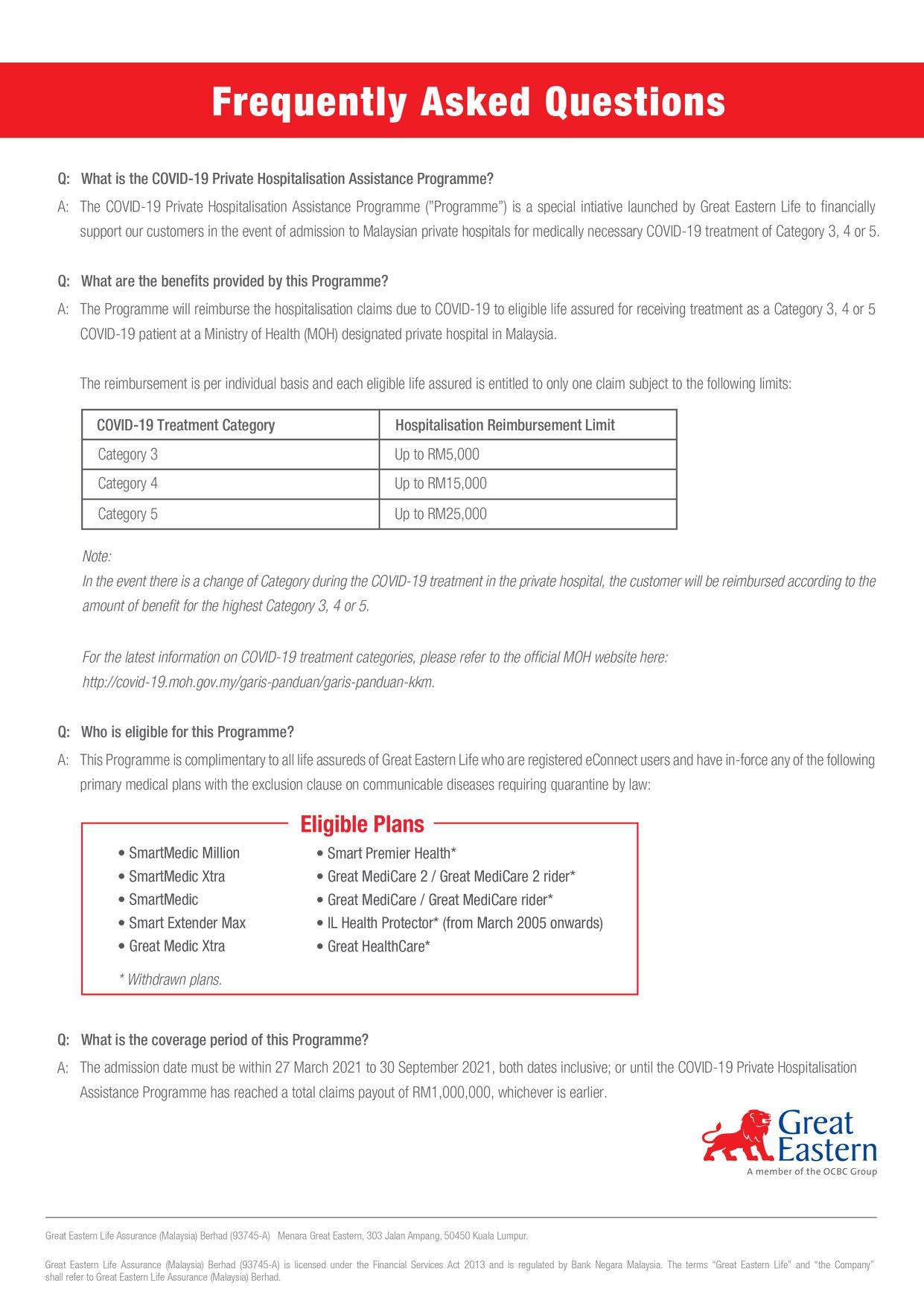 Frequently Asked Questions

Q: What is the COVID-19 Private Hospitalisation Assistance Programme?

A: The COVID-19 Private Hospitalisation Assistance Programme ("Programme") is a special intiative launched by Great Eastern Life to financially support our customers in the event of admission to Malaysian private hospitals for medically necessary COVID-19 treatment of Category 3, 4 or 5.

Q: What are the benefits provided by this Programme?

A: The Programme will reimburse the hospitalisation claims due to COVID-19 to eligible life assured for receiving treatment as a Category 3, 4 or 5 COVID-19 patient at a Ministry of Health (MOH) designated private hospital in Malaysia.

The reimbursement is per individual basis and each eligible life assured is entitled to only one claim subject to the following limits:

| COVID-19 Treatment Category | Hospitalisation Reimbursement Limit |
|---|---|
| Category 3 | Up to RM5,000 |
| Category 4 | Up to RM15,000 |
| Category 5 | Up to RM25,000 |

Note:
In the event there is a change of Category during the COVID-19 treatment in the private hospital, the customer will be reimbursed according to the amount of benefit for the highest Category 3, 4 or 5.

For the latest information on COVID-19 treatment categories, please refer to the official MOH website here: http://covid-19.moh.gov.my/garis-panduan/garis-panduan-kkm.

Q: Who is eligible for this Programme?

A: This Programme is complimentary to all life assureds of Great Eastern Life who are registered eConnect users and have in-force any of the following primary medical plans with the exclusion clause on communicable diseases requiring quarantine by law:

Eligible Plans

• SmartMedic Million
• SmartMedic Xtra
• SmartMedic
• Smart Extender Max
• Great Medic Xtra

• Smart Premier Health*
• Great MediCare 2 / Great MediCare 2 rider*
• Great MediCare / Great MediCare rider*
• IL Health Protector* (from March 2005 onwards)
• Great HealthCare*

* Withdrawn plans.

Q: What is the coverage period of this Programme?

A: The admission date must be within 27 March 2021 to 30 September 2021, both dates inclusive; or until the COVID-19 Private Hospitalisation Assistance Programme has reached a total claims payout of RM1,000,000, whichever is earlier.

Great Eastern
A member of the OCBC Group

Great Eastern Life Assurance (Malaysia) Berhad (93745-A) Menara Great Eastern, 303 Jalan Ampang, 50450 Kuala Lumpur.

Great Eastern Life Assurance (Malaysia) Berhad (93745-A) is licensed under the Financial Services Act 2013 and is regulated by Bank Negara Malaysia. The terms "Great Eastern Life" and "the Company" shall refer to Great Eastern Life Assurance (Malaysia) Berhad.